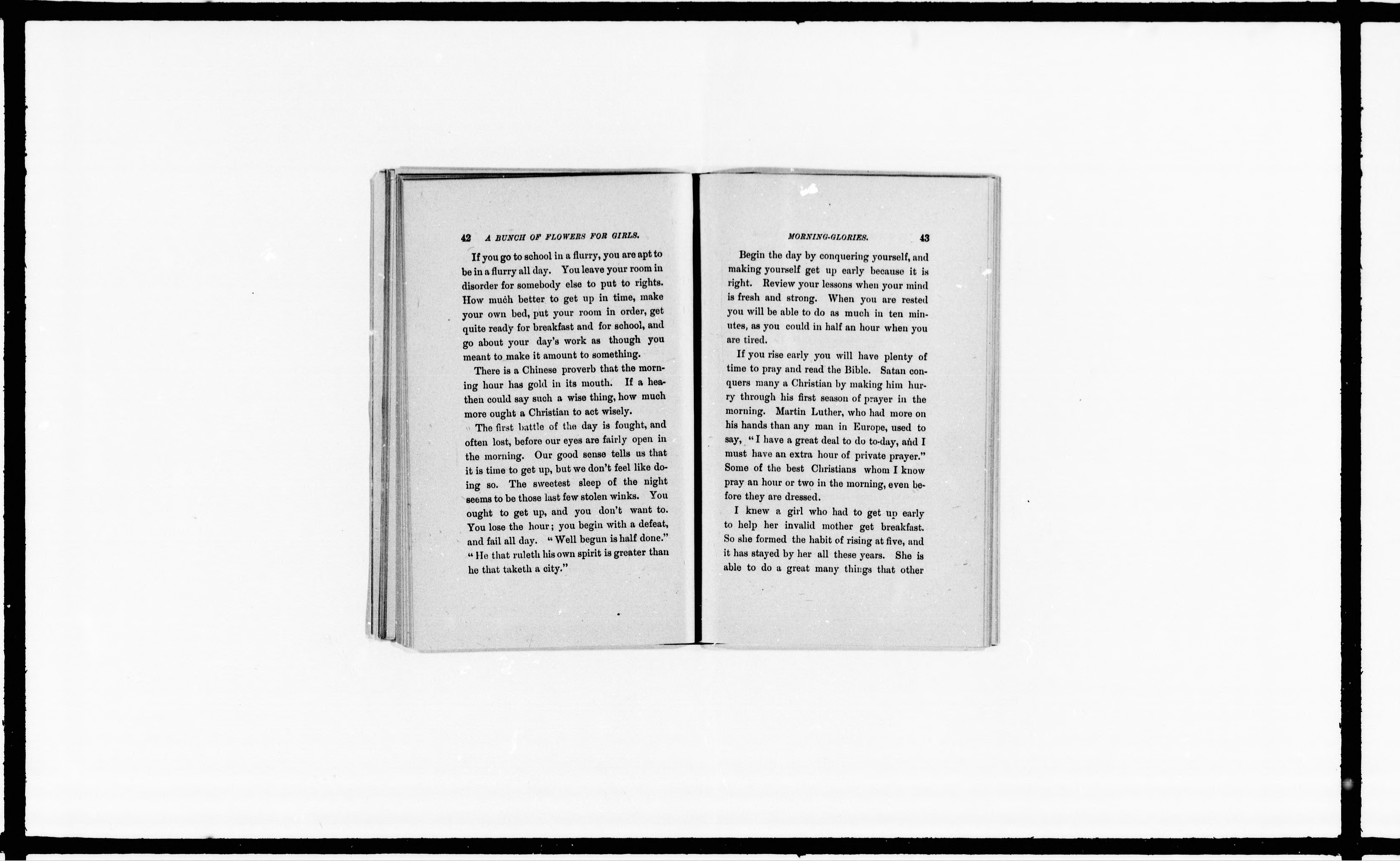 42 A BUNCH OF FLOWERS FOR GIRLS.

If you go to school in a flurry, you are apt to be in a flurry all day. You leave your room in disorder for somebody else to put to rights. How much better to get up in time, make your own bed, put your room in order, get quite ready for breakfast and for school, and go about your day's work as though you meant to make it amount to something.

There is a Chinese proverb that the morning hour has gold in its mouth. If a heathen could say such a wise thing, how much more ought a Christian to act wisely.

The first battle of the day is fought, and often lost, before our eyes are fairly open in the morning. Our good sense tells us that it is time to get up, but we don't feel like doing so. The sweetest sleep of the night seems to be those last few stolen winks. You ought to get up, and you don't want to. You lose the hour; you begin with a defeat, and fail all day. "Well begun is half done." "He that ruleth his own spirit is greater than he that taketh a city."

MORNING-GLORIES. 43

Begin the day by conquering yourself, and making yourself get up early because it is right. Review your lessons when your mind is fresh and strong. When you are rested you will be able to do as much in ten minutes, as you could in half an hour when you are tired.

If you rise early you will have plenty of time to pray and read the Bible. Satan conquers many a Christian by making him hurry through his first season of prayer in the morning. Martin Luther, who had more on his hands than any man in Europe, used to say, "I have a great deal to do to-day, and I must have an extra hour of private prayer." Some of the best Christians whom I know pray an hour or two in the morning, even before they are dressed.

I knew a girl who had to get up early to help her invalid mother get breakfast. So she formed the habit of rising at five, and it has stayed by her all these years. She is able to do a great many things that other